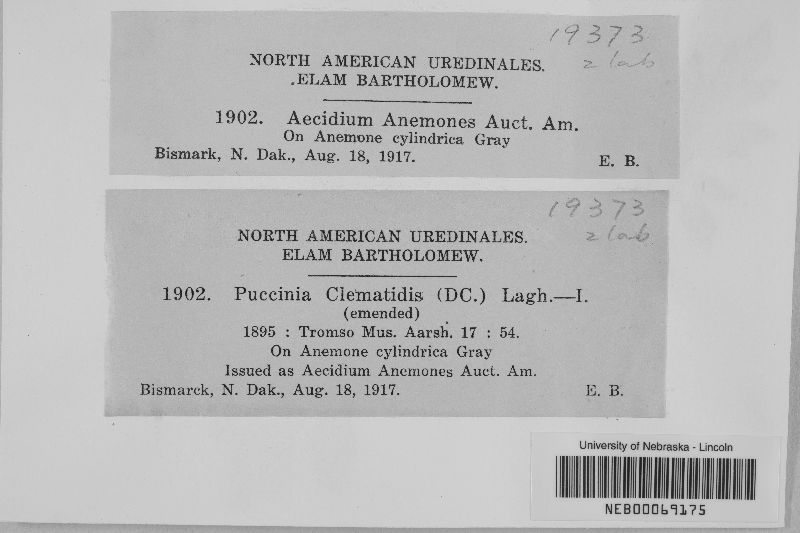 19373
2 lab

NORTH AMERICAN UREDINALES.
.ELAM BARTHOLOMEW.

1902. Aecidium Anemones Auct. Am.
On Anemone cylindrica Gray
Bismark, N. Dak., Aug. 18, 1917. E. B.

19373
2 lab

NORTH AMERICAN UREDINALES.
ELAM BARTHOLOMEW.

1902. Puccinia Clematidis (DC.) Lagh.—I.
(emended)
1895 : Tromso Mus. Aarsh. 17 : 54.
On Anemone cylindrica Gray
Issued as Aecidium Anemones Auct. Am.
Bismarck, N. Dak., Aug. 18, 1917. E. B.

University of Nebraska - Lincoln
NEB00069175